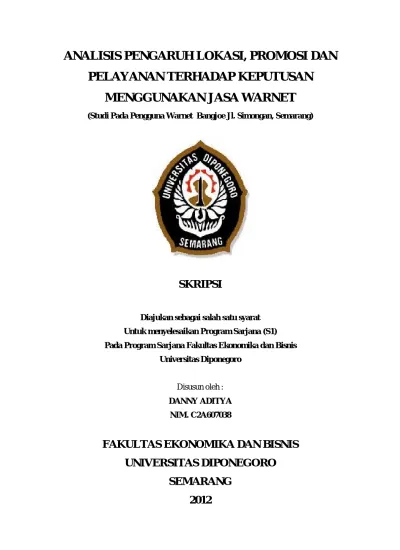 ANALISIS PENGARUH LOKASI, PROMOSI DAN PELAYANAN TERHADAP KEPUTUSAN MENGGUNAKAN JASA WARNET

(Studi Pada Pengguna Warnet Bangjoe Jl. Simongan, Semarang)

UNIVERSITAS DIPONEGORO

SEMARANG

SKRIPSI

Diajukan sebagai salah satu syarat
Untuk menyelesaikan Program Sarjana (S1)
Pada Program Sarjana Fakultas Ekonomika dan Bisnis
Universitas Diponegoro

Disusun oleh :
DANNY ADITYA
NIM. C2A607038

FAKULTAS EKONOMIKA DAN BISNIS
UNIVERSITAS DIPONEGORO
SEMARANG
2012